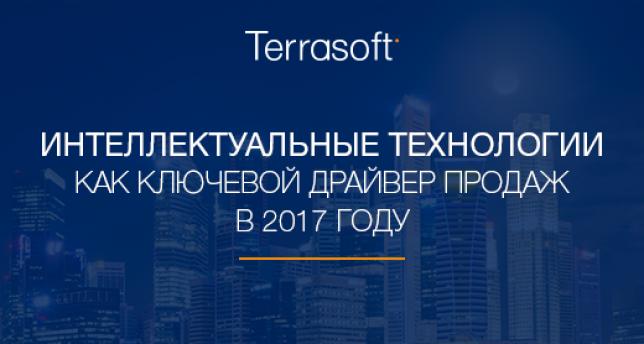 Terrasoft

ИНТЕЛЛЕКТУАЛЬНЫЕ ТЕХНОЛОГИИ
КАК КЛЮЧЕВОЙ ДРАЙВЕР ПРОДАЖ
В 2017 ГОДУ